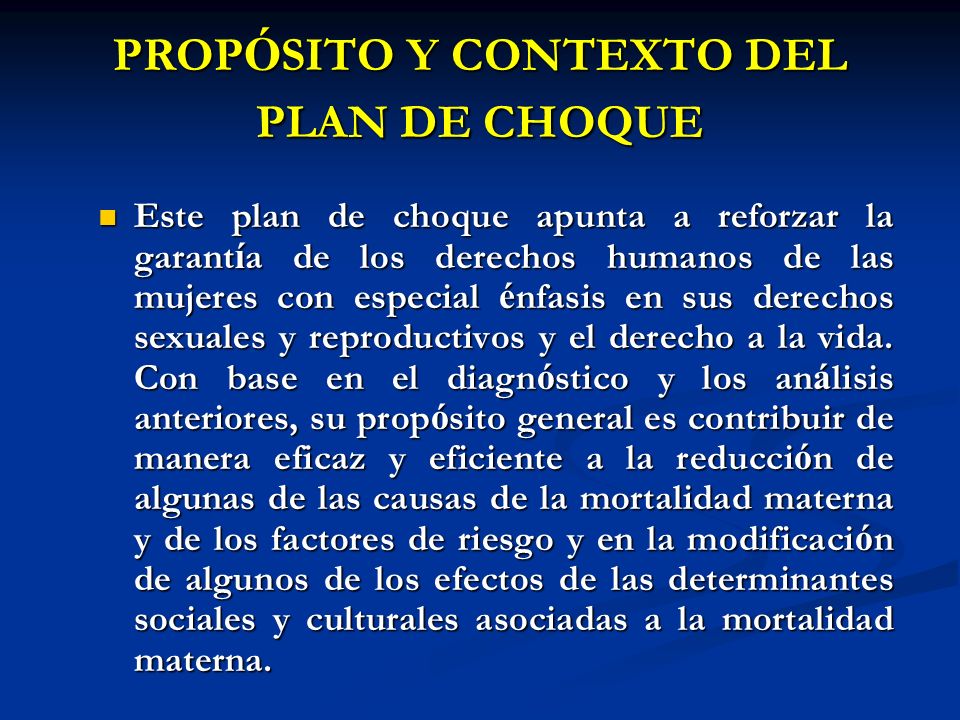 PROPÓSITO Y CONTEXTO DEL PLAN DE CHOQUE

Este plan de choque apunta a reforzar la garantía de los derechos humanos de las mujeres con especial énfasis en sus derechos sexuales y reproductivos y el derecho a la vida. Con base en el diagnóstico y los análisis anteriores, su propósito general es contribuir de manera eficaz y eficiente a la reducción de algunas de las causas de la mortalidad materna y de los factores de riesgo y en la modificación de algunos de los efectos de las determinantes sociales y culturales asociadas a la mortalidad materna.